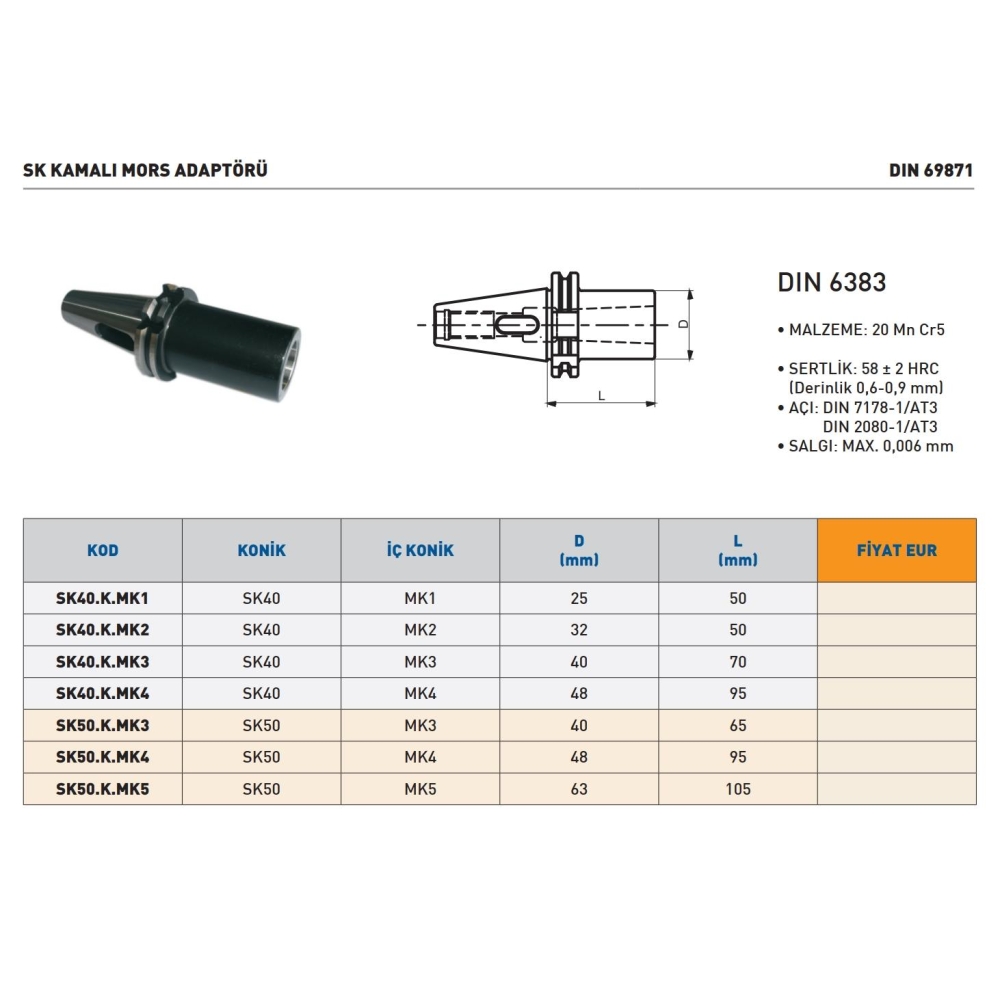 SK KAMALI MORS ADAPTÖRÜ

DIN 69871

D

L

DIN 6383

• MALZEME: 20 Mn Cr5

• SERTLİK: 58 ± 2 HRC (Derinlik 0,6-0,9 mm)
• AÇI: DIN 7178-1/AT3
DIN 2080-1/AT3
• SALGI: MAX. 0,006 mm

| KOD | KONİK | İÇ KONİK | D (mm) | L (mm) | FİYAT EUR |
|---|---|---|---|---|---|
| SK40.K.MK1 | SK40 | MK1 | 25 | 50 | |
| SK40.K.MK2 | SK40 | MK2 | 32 | 50 | |
| SK40.K.MK3 | SK40 | MK3 | 40 | 70 | |
| SK40.K.MK4 | SK40 | MK4 | 48 | 95 | |
| SK50.K.MK3 | SK50 | MK3 | 40 | 65 | |
| SK50.K.MK4 | SK50 | MK4 | 48 | 95 | |
| SK50.K.MK5 | SK50 | MK5 | 63 | 105 | |